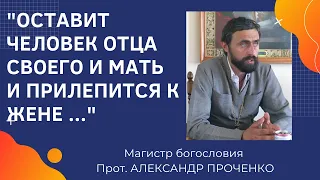 "ОСТАВИТ ЧЕЛОВЕК ОТЦА СВОЕГО И МАТЬ И ПРИЛЕПИТСЯ К ЖЕНЕ ..."

Магистр богословия
Прот. АЛЕКСАНДР ПРОЧЕНКО